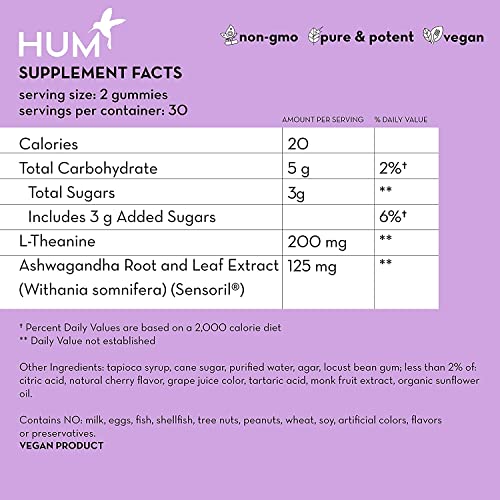 HUM

non-gmo pure & potent vegan

SUPPLEMENT FACTS
serving size: 2 gummies
servings per container: 30

| | AMOUNT PER SERVING | % DAILY VALUE |
|---|---|---|
| Calories | 20 | |
| Total Carbohydrate | 5 g | 2%† |
| Total Sugars | 3g | ** |
| Includes 3 g Added Sugars | | 6%† |
| L-Theanine | 200 mg | ** |
| Ashwagandha Root and Leaf Extract (Withania somnifera) (Sensoril®) | 125 mg | ** |

† Percent Daily Values are based on a 2,000 calorie diet
** Daily Value not established

Other Ingredients: tapioca syrup, cane sugar, purified water, agar, locust bean gum; less than 2% of: citric acid, natural cherry flavor, grape juice color, tartaric acid, monk fruit extract, organic sunflower oil.

Contains NO: milk, eggs, fish, shellfish, tree nuts, peanuts, wheat, soy, artificial colors, flavors or preservatives.
VEGAN PRODUCT